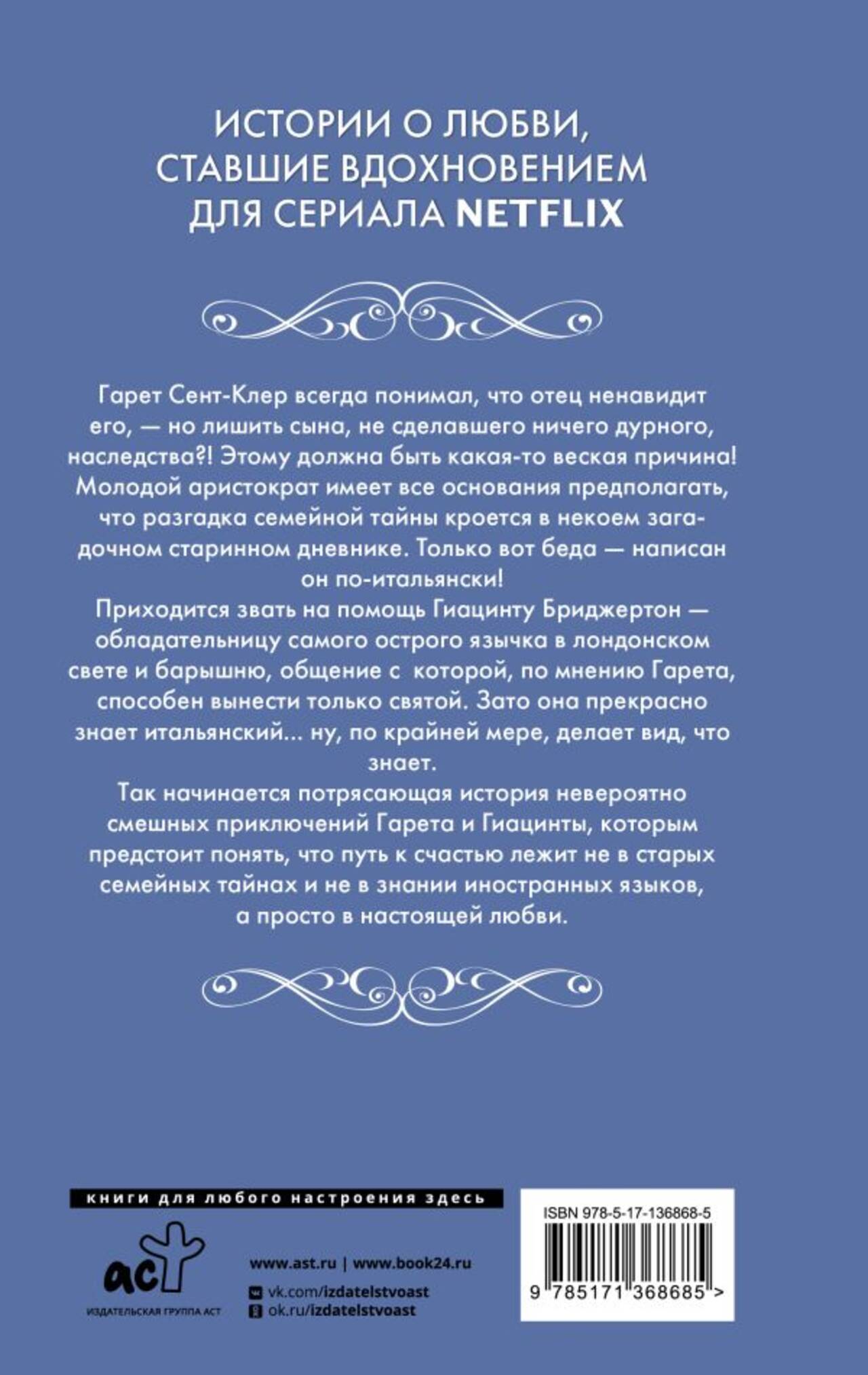 ИСТОРИИ О ЛЮБВИ, СТАВШИЕ ВДОХНОВЕНИЕМ ДЛЯ СЕРИАЛА NETFLIX

Гарет Сент-Клер всегда понимал, что отец ненавидит его, — но лишить сына, не сделавшего ничего дурного, наследства?! Этому должна быть какая-то веская причина! Молодой аристократ имеет все основания предполагать, что разгадка семейной тайны кроется в некоем загадочном старинном дневнике. Только вот беда — написан он по-итальянски!

Приходится звать на помощь Гиацинту Бриджертон — обладательницу самого острого язычка в лондонском свете и барышню, общение с которой, по мнению Гарета, способен вынести только святой. Зато она прекрасно знает итальянский... ну, по крайней мере, делает вид, что знает.

Так начинается потрясающая история невероятно смешных приключений Гарета и Гиацинты, которым предстоит понять, что путь к счастью лежит не в старых семейных тайнах и не в знании иностранных языков, а просто в настоящей любви.

книги для любого настроения здесь

аст
ИЗДАТЕЛЬСКАЯ ГРУППА АСТ

www.ast.ru | www.book24.ru
vk.com/izdatelstvoast
ok.ru/izdatelstvoast

ISBN 978-5-17-136868-5
9 785171 368685 >